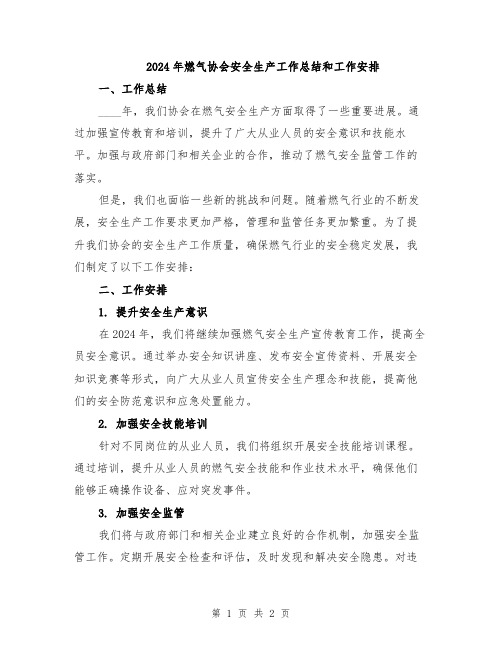 2024年燃气协会安全生产工作总结和工作安排

一、工作总结

____年，我们协会在燃气安全生产方面取得了一些重要进展。通过加强宣传教育和培训，提升了广大从业人员的安全意识和技能水平。加强与政府部门和相关企业的合作，推动了燃气安全监管工作的落实。

但是，我们也面临一些新的挑战和问题。随着燃气行业的不断发展，安全生产工作要求更加严格，管理和监管任务更加繁重。为了提升我们协会的安全生产工作质量，确保燃气行业的安全稳定发展，我们制定了以下工作安排：

二、工作安排

1. 提升安全生产意识

在2024年，我们将继续加强燃气安全生产宣传教育工作，提高全员安全意识。通过举办安全知识讲座、发布安全宣传资料、开展安全知识竞赛等形式，向广大从业人员宣传安全生产理念和技能，提高他们的安全防范意识和应急处置能力。

2. 加强安全技能培训

针对不同岗位的从业人员，我们将组织开展安全技能培训课程。通过培训，提升从业人员的燃气安全技能和作业技术水平，确保他们能够正确操作设备、应对突发事件。

3. 加强安全监管

我们将与政府部门和相关企业建立良好的合作机制，加强安全监管工作。定期开展安全检查和评估，及时发现和解决安全隐患。对违

第 1 页 共 2 页